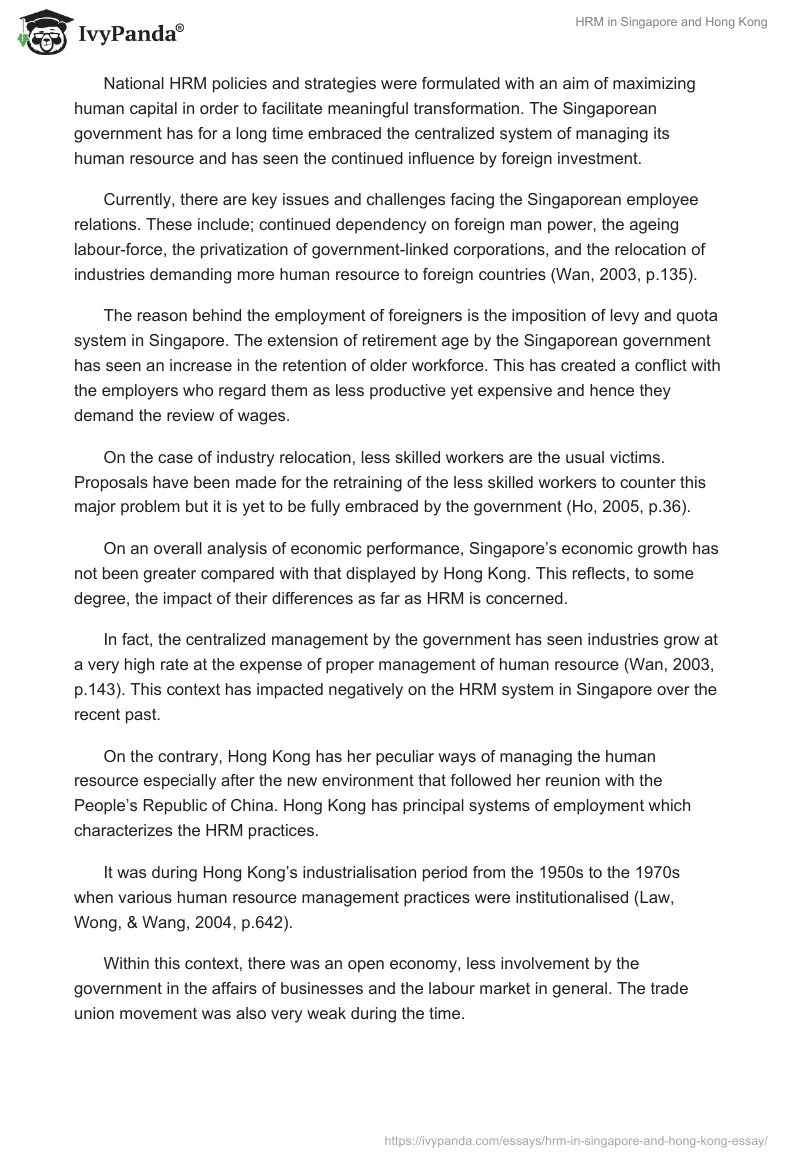 IvyPanda®

HRM in Singapore and Hong Kong

National HRM policies and strategies were formulated with an aim of maximizing human capital in order to facilitate meaningful transformation. The Singaporean government has for a long time embraced the centralized system of managing its human resource and has seen the continued influence by foreign investment.

Currently, there are key issues and challenges facing the Singaporean employee relations. These include; continued dependency on foreign man power, the ageing labour-force, the privatization of government-linked corporations, and the relocation of industries demanding more human resource to foreign countries (Wan, 2003, p.135).

The reason behind the employment of foreigners is the imposition of levy and quota system in Singapore. The extension of retirement age by the Singaporean government has seen an increase in the retention of older workforce. This has created a conflict with the employers who regard them as less productive yet expensive and hence they demand the review of wages.

On the case of industry relocation, less skilled workers are the usual victims. Proposals have been made for the retraining of the less skilled workers to counter this major problem but it is yet to be fully embraced by the government (Ho, 2005, p.36).

On an overall analysis of economic performance, Singapore's economic growth has not been greater compared with that displayed by Hong Kong. This reflects, to some degree, the impact of their differences as far as HRM is concerned.

In fact, the centralized management by the government has seen industries grow at a very high rate at the expense of proper management of human resource (Wan, 2003, p.143). This context has impacted negatively on the HRM system in Singapore over the recent past.

On the contrary, Hong Kong has her peculiar ways of managing the human resource especially after the new environment that followed her reunion with the People's Republic of China. Hong Kong has principal systems of employment which characterizes the HRM practices.

It was during Hong Kong's industrialisation period from the 1950s to the 1970s when various human resource management practices were institutionalised (Law, Wong, & Wang, 2004, p.642).

Within this context, there was an open economy, less involvement by the government in the affairs of businesses and the labour market in general. The trade union movement was also very weak during the time.

https://ivypanda.com/essays/hrm-in-singapore-and-hong-kong-essay/